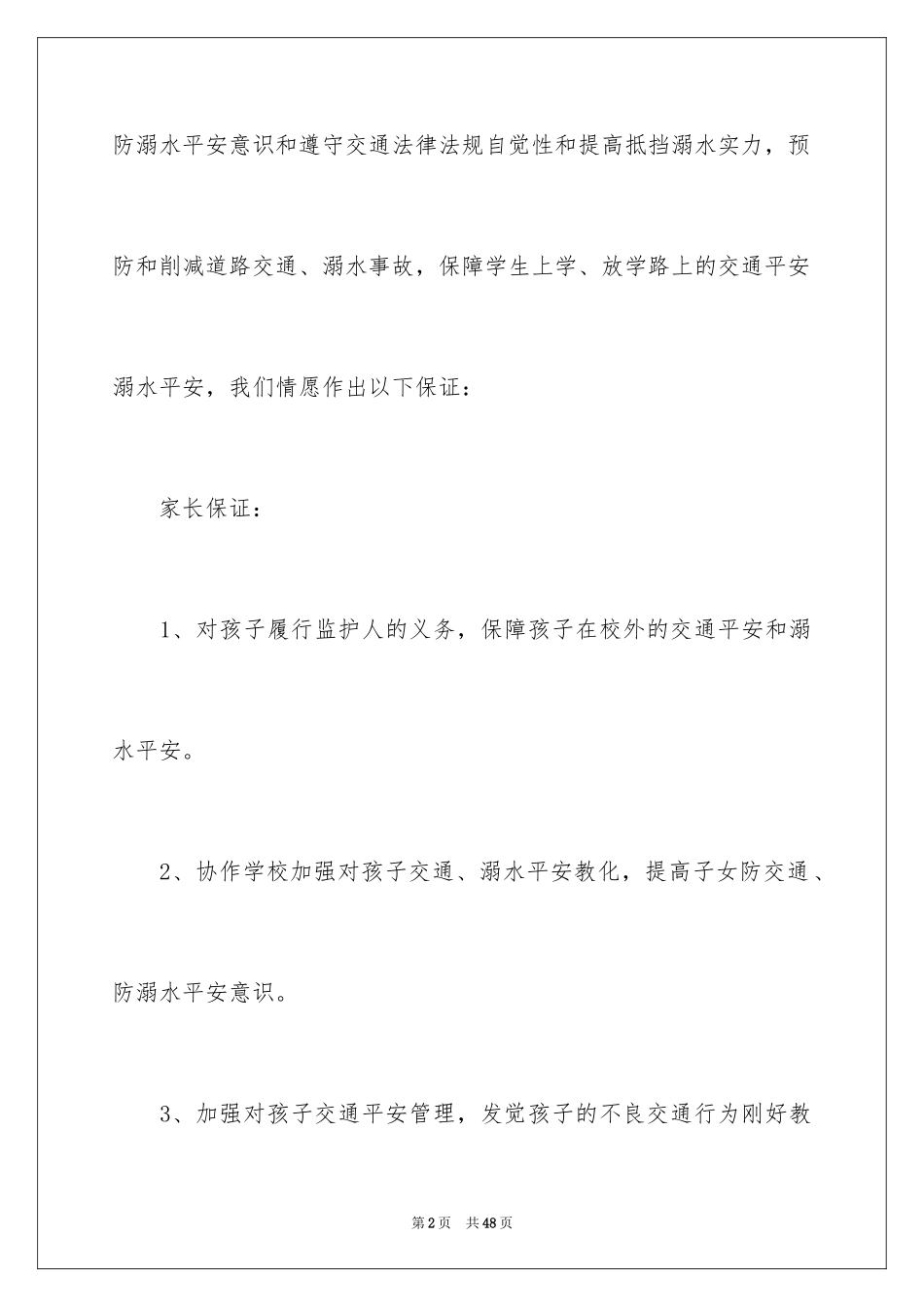 防溺水平安意识和遵守交通法律法规自觉性和提高抵挡溺水实力，预防和削减道路交通、溺水事故，保障学生上学、放学路上的交通平安溺水平安，我们情愿作出以下保证：

家长保证：

1、对孩子履行监护人的义务，保障孩子在校外的交通平安和溺水平安。

2、协作学校加强对孩子交通、溺水平安教化，提高子女防交通、防溺水平安意识。

3、加强对孩子交通平安管理，发觉孩子的不良交通行为刚好教

第2页　共48页